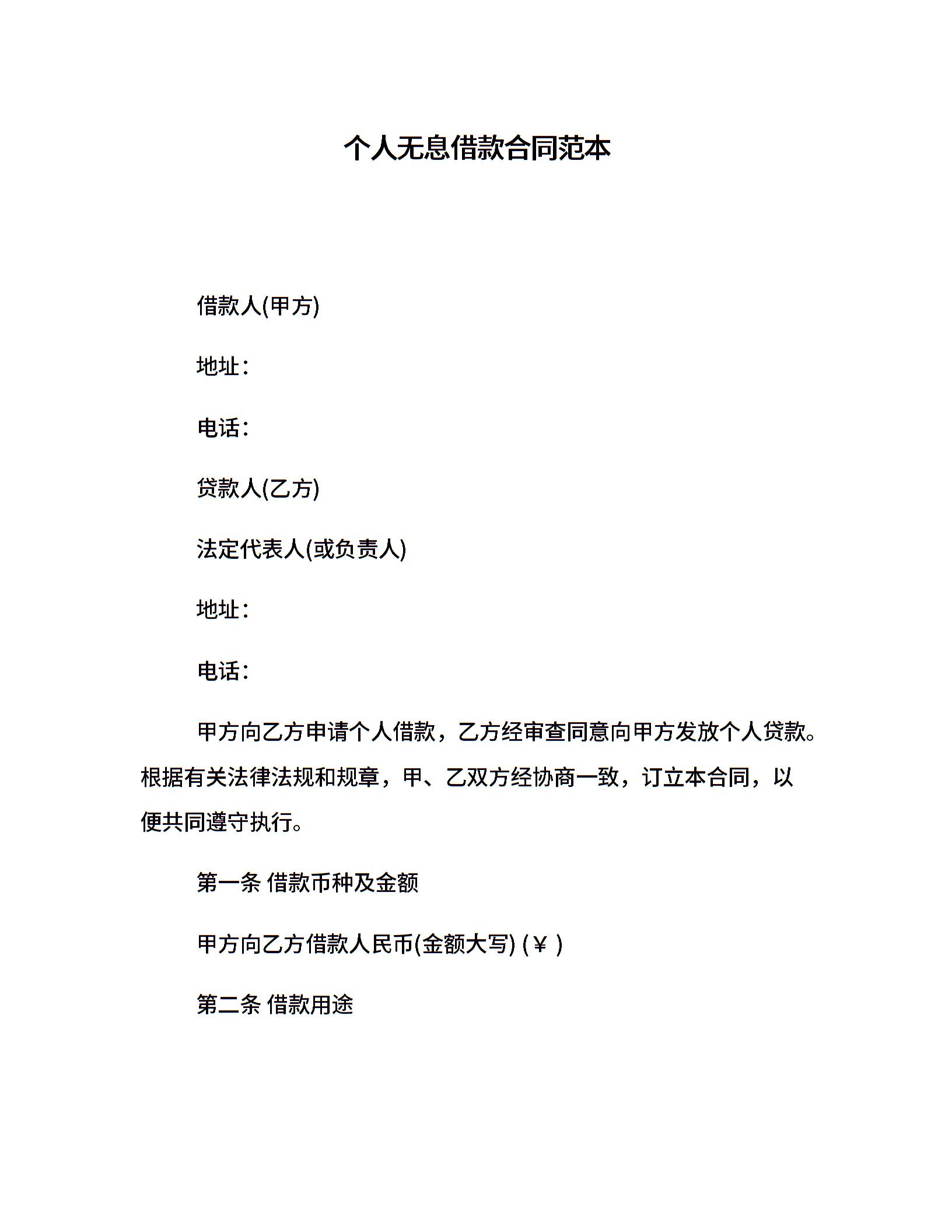 个人无息借款合同范本

借款人(甲方)

地址：

电话：

贷款人(乙方)

法定代表人(或负责人)

地址：

电话：

甲方向乙方申请个人借款，乙方经审查同意向甲方发放个人贷款。根据有关法律法规和规章，甲、乙双方经协商一致，订立本合同，以便共同遵守执行。

第一条 借款币种及金额

甲方向乙方借款人民币(金额大写) (￥ )

第二条 借款用途